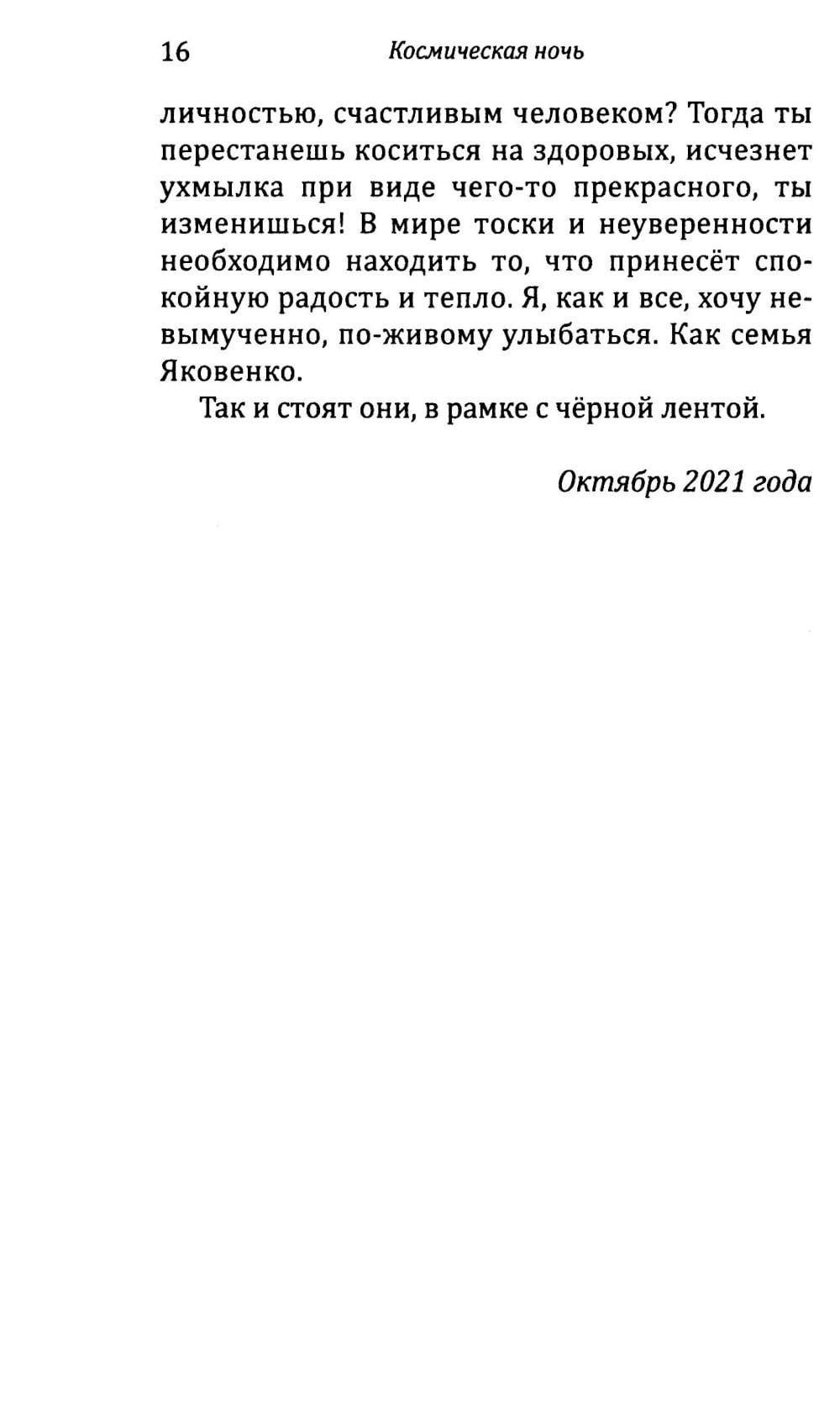 16 Космическая ночь

личностью, счастливым человеком? Тогда ты перестанешь коситься на здоровых, исчезнет ухмылка при виде чего-то прекрасного, ты изменишься! В мире тоски и неуверенности необходимо находить то, что принесёт спокойную радость и тепло. Я, как и все, хочу невымученно, по-живому улыбаться. Как семья Яковенко.

Так и стоят они, в рамке с чёрной лентой.

Октябрь 2021 года